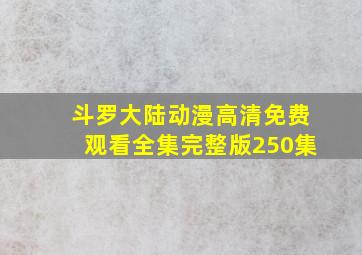 斗罗大陆动漫高清免费观看全集完整版250集